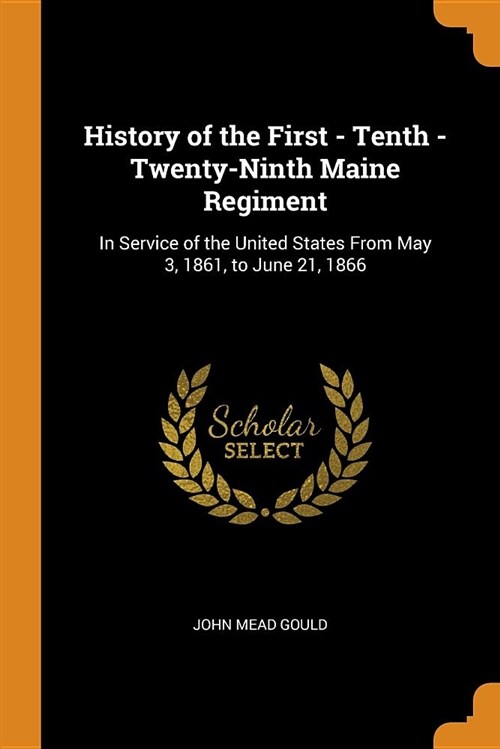 History of the First - Tenth - Twenty-Ninth Maine Regiment

In Service of the United States From May 3, 1861, to June 21, 1866

Scholar
SELECT

JOHN MEAD GOULD